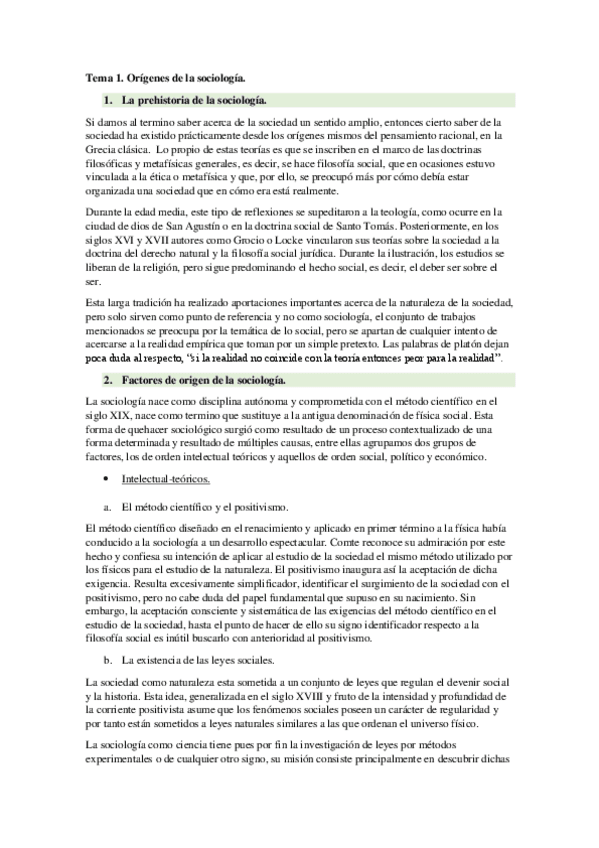 Tema 1. Orígenes de la sociología.

1. La prehistoria de la sociología.

Si damos al termino saber acerca de la sociedad un sentido amplio, entonces cierto saber de la sociedad ha existido prácticamente desde los orígenes mismos del pensamiento racional, en la Grecia clásica. Lo propio de estas teorías es que se inscriben en el marco de las doctrinas filosóficas y metafísicas generales, es decir, se hace filosofía social, que en ocasiones estuvo vinculada a la ética o metafísica y que, por ello, se preocupó más por cómo debía estar organizada una sociedad que en cómo era está realmente.

Durante la edad media, este tipo de reflexiones se supeditaron a la teología, como ocurre en la ciudad de dios de San Agustín o en la doctrina social de Santo Tomás. Posteriormente, en los siglos XVI y XVII autores como Grocio o Locke vincularon sus teorías sobre la sociedad a la doctrina del derecho natural y la filosofía social jurídica. Durante la ilustración, los estudios se liberan de la religión, pero sigue predominando el hecho social, es decir, el deber ser sobre el ser.

Esta larga tradición ha realizado aportaciones importantes acerca de la naturaleza de la sociedad, pero solo sirven como punto de referencia y no como sociología, el conjunto de trabajos mencionados se preocupa por la temática de lo social, pero se apartan de cualquier intento de acercarse a la realidad empírica que toman por un simple pretexto. Las palabras de platón dejan poca duda al respecto, "si la realidad no coincide con la teoría entonces peor para la realidad".

2. Factores de origen de la sociología.

La sociología nace como disciplina autónoma y comprometida con el método científico en el siglo XIX, nace como termino que sustituye a la antigua denominación de física social. Esta forma de quehacer sociológico surgió como resultado de un proceso contextualizado de una forma determinada y resultado de múltiples causas, entre ellas agrupamos dos grupos de factores, los de orden intelectual teóricos y aquellos de orden social, político y económico.

• Intelectual-teóricos.

a. El método científico y el positivismo.

El método científico diseñado en el renacimiento y aplicado en primer término a la física había conducido a la sociología a un desarrollo espectacular. Comte reconoce su admiración por este hecho y confiesa su intención de aplicar al estudio de la sociedad el mismo método utilizado por los físicos para el estudio de la naturaleza. El positivismo inaugura así la aceptación de dicha exigencia. Resulta excesivamente simplificador, identificar el surgimiento de la sociedad con el positivismo, pero no cabe duda del papel fundamental que supuso en su nacimiento. Sin embargo, la aceptación consciente y sistemática de las exigencias del método científico en el estudio de la sociedad, hasta el punto de hacer de ello su signo identificador respecto a la filosofía social es inútil buscarlo con anterioridad al positivismo.

b. La existencia de las leyes sociales.

La sociedad como naturaleza esta sometida a un conjunto de leyes que regulan el devenir social y la historia. Esta idea, generalizada en el siglo XVIII y fruto de la intensidad y profundidad de la corriente positivista asume que los fenómenos sociales poseen un carácter de regularidad y por tanto están sometidos a leyes naturales similares a las que ordenan el universo físico.

La sociología como ciencia tiene pues por fin la investigación de leyes por métodos experimentales o de cualquier otro signo, su misión consiste principalmente en descubrir dichas